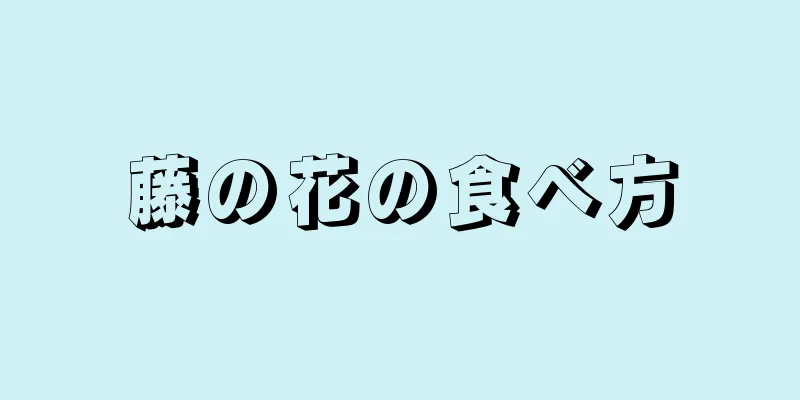 藤の花の食べ方